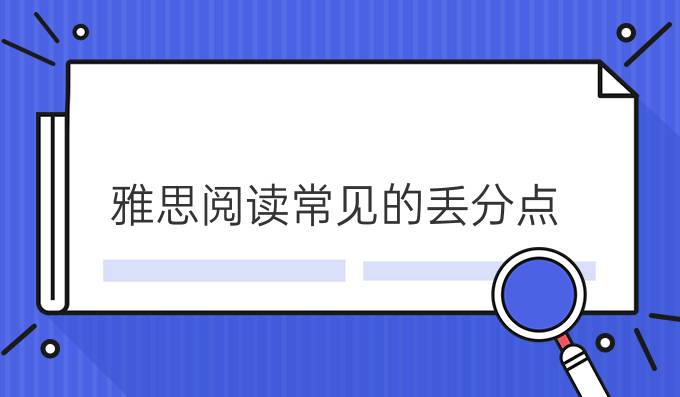 雅思阅读常见的丢分点